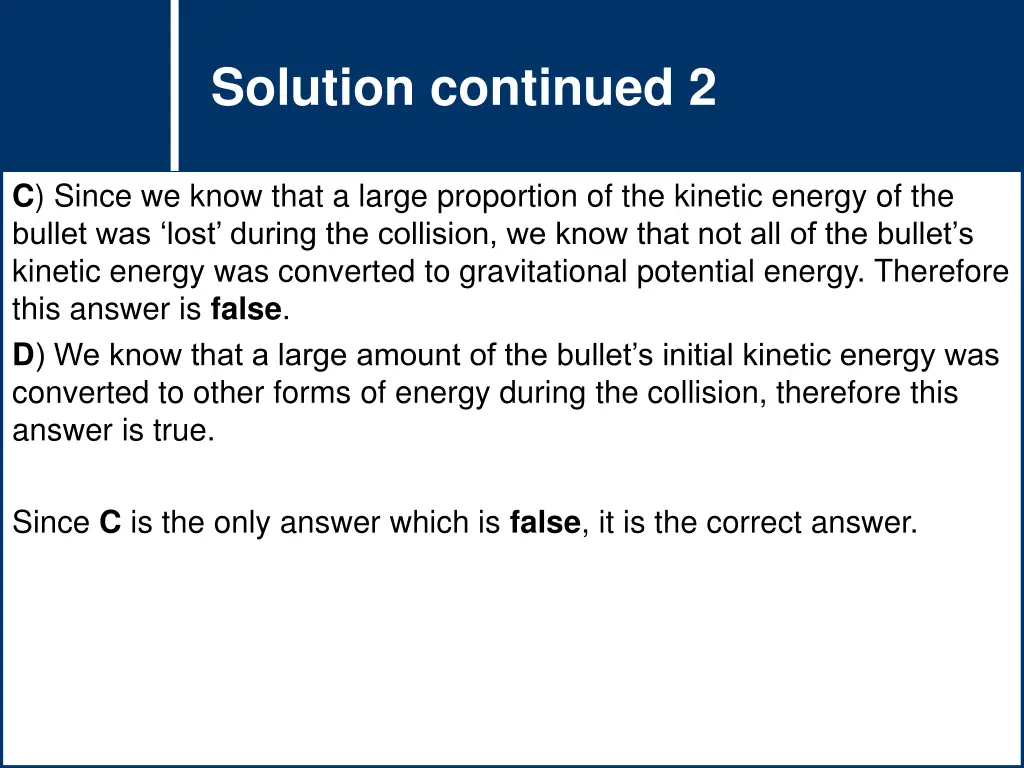 Solution continued 2

C) Since we know that a large proportion of the kinetic energy of the bullet was ‘lost’ during the collision, we know that not all of the bullet’s kinetic energy was converted to gravitational potential energy. Therefore this answer is false.

D) We know that a large amount of the bullet’s initial kinetic energy was converted to other forms of energy during the collision, therefore this answer is true.

Since C is the only answer which is false, it is the correct answer.